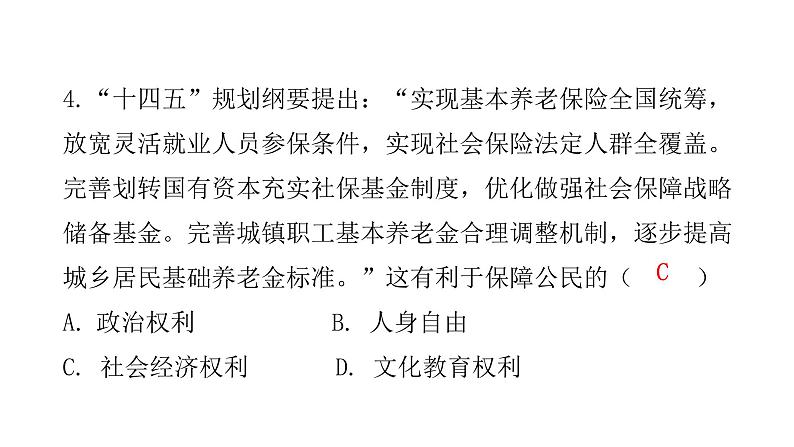 4.“十四五”规划纲要提出：“实现基本养老保险全国统筹，放宽灵活就业人员参保条件，实现社会保险法定人群全覆盖。完善划转国有资本充实社保基金制度，优化做强社会保障战略储备基金。完善城镇职工基本养老金合理调整机制，逐步提高城乡居民基础养老金标准。”这有利于保障公民的（ C ）

A.政治权利 B.人身自由

C.社会经济权利 D.文化教育权利